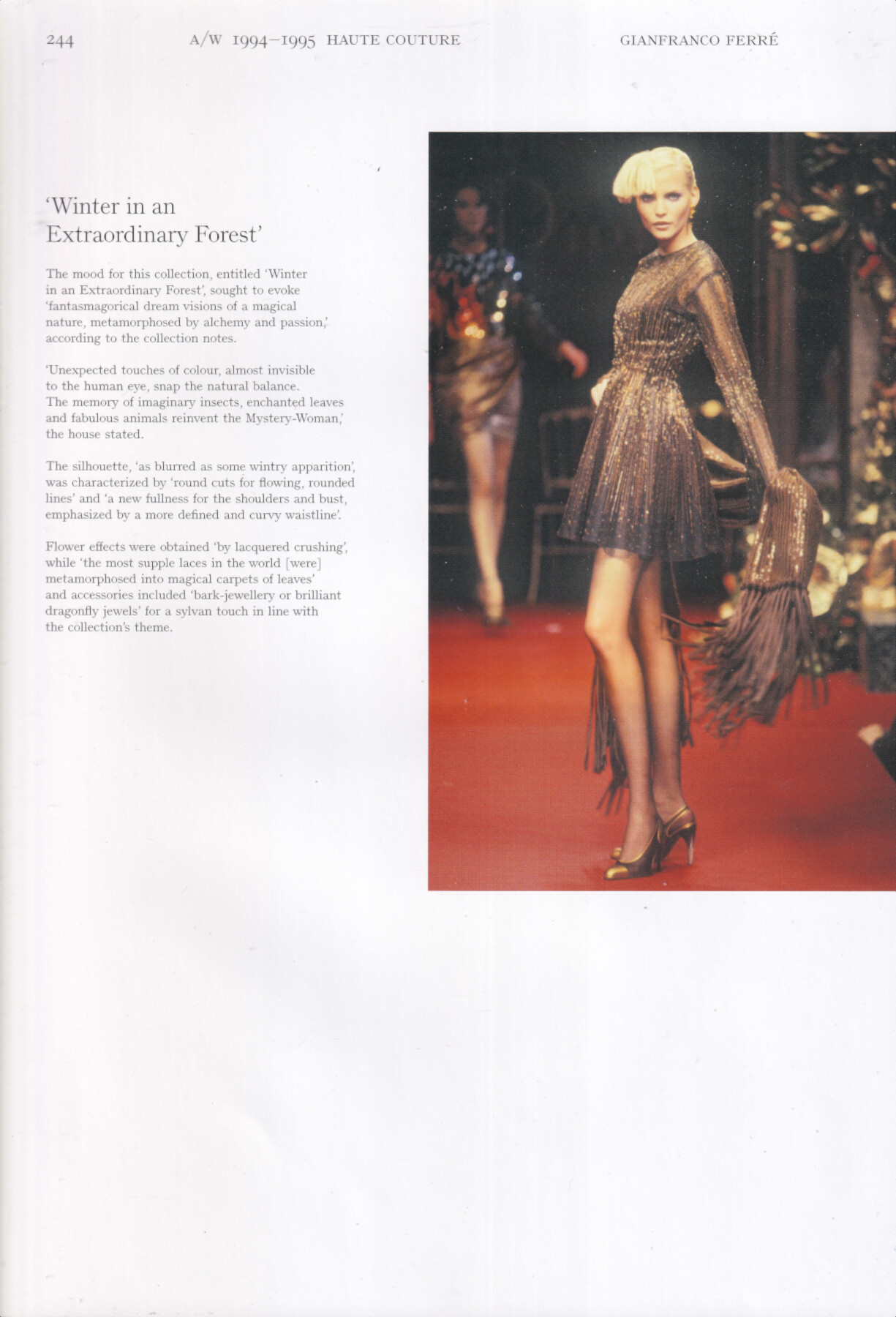 244 A/W 1994–1995 HAUTE COUTURE GIANFRANCO FERRÉ

'Winter in an Extraordinary Forest'

The mood for this collection, entitled 'Winter in an Extraordinary Forest', sought to evoke 'fantasmagorical dream visions of a magical nature, metamorphosed by alchemy and passion,' according to the collection notes.

'Unexpected touches of colour, almost invisible to the human eye, snap the natural balance. The memory of imaginary insects, enchanted leaves and fabulous animals reinvent the Mystery-Woman,' the house stated.

The silhouette, 'as blurred as some wintry apparition', was characterized by 'round cuts for flowing, rounded lines' and 'a new fullness for the shoulders and bust, emphasized by a more defined and curvy waistline'.

Flower effects were obtained 'by lacquered crushing', while 'the most supple laces in the world [were] metamorphosed into magical carpets of leaves' and accessories included 'bark-jewellery or brilliant dragonfly jewels' for a sylvan touch in line with the collection's theme.